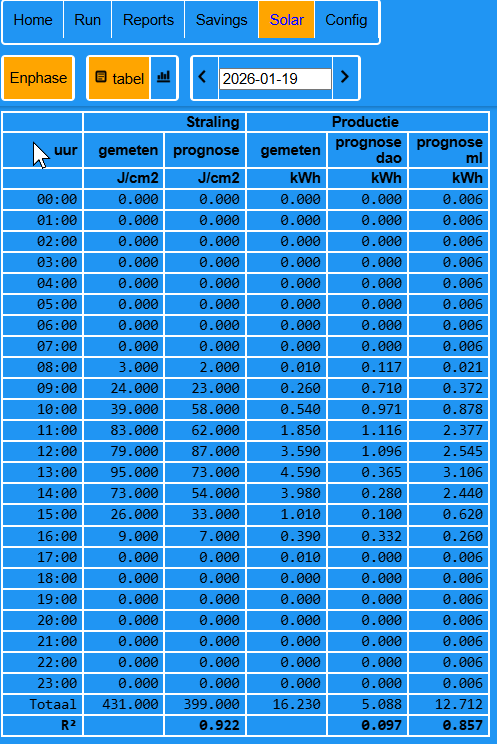 Home Run Reports Savings Solar Config

Enphase tabel 2026-01-19

| | Straling | | Productie | | |
|---|---|---|---|---|---|
| uur | gemeten | prognose | gemeten | prognose dao | prognose ml |
| | J/cm2 | J/cm2 | kWh | kWh | kWh |
| 00:00 | 0.000 | 0.000 | 0.000 | 0.000 | 0.006 |
| 01:00 | 0.000 | 0.000 | 0.000 | 0.000 | 0.006 |
| 02:00 | 0.000 | 0.000 | 0.000 | 0.000 | 0.006 |
| 03:00 | 0.000 | 0.000 | 0.000 | 0.000 | 0.006 |
| 04:00 | 0.000 | 0.000 | 0.000 | 0.000 | 0.006 |
| 05:00 | 0.000 | 0.000 | 0.000 | 0.000 | 0.006 |
| 06:00 | 0.000 | 0.000 | 0.000 | 0.000 | 0.006 |
| 07:00 | 0.000 | 0.000 | 0.000 | 0.000 | 0.006 |
| 08:00 | 3.000 | 2.000 | 0.010 | 0.117 | 0.021 |
| 09:00 | 24.000 | 23.000 | 0.260 | 0.710 | 0.372 |
| 10:00 | 39.000 | 58.000 | 0.540 | 0.971 | 0.878 |
| 11:00 | 83.000 | 62.000 | 1.850 | 1.116 | 2.377 |
| 12:00 | 79.000 | 87.000 | 3.590 | 1.096 | 2.545 |
| 13:00 | 95.000 | 73.000 | 4.590 | 0.365 | 3.106 |
| 14:00 | 73.000 | 54.000 | 3.980 | 0.280 | 2.440 |
| 15:00 | 26.000 | 33.000 | 1.010 | 0.100 | 0.620 |
| 16:00 | 9.000 | 7.000 | 0.390 | 0.332 | 0.260 |
| 17:00 | 0.000 | 0.000 | 0.010 | 0.000 | 0.006 |
| 18:00 | 0.000 | 0.000 | 0.000 | 0.000 | 0.006 |
| 19:00 | 0.000 | 0.000 | 0.000 | 0.000 | 0.006 |
| 20:00 | 0.000 | 0.000 | 0.000 | 0.000 | 0.006 |
| 21:00 | 0.000 | 0.000 | 0.000 | 0.000 | 0.006 |
| 22:00 | 0.000 | 0.000 | 0.000 | 0.000 | 0.006 |
| 23:00 | 0.000 | 0.000 | 0.000 | 0.000 | 0.006 |
| Totaal | 431.000 | 399.000 | 16.230 | 5.088 | 12.712 |
| R² | | 0.922 | | 0.097 | 0.857 |